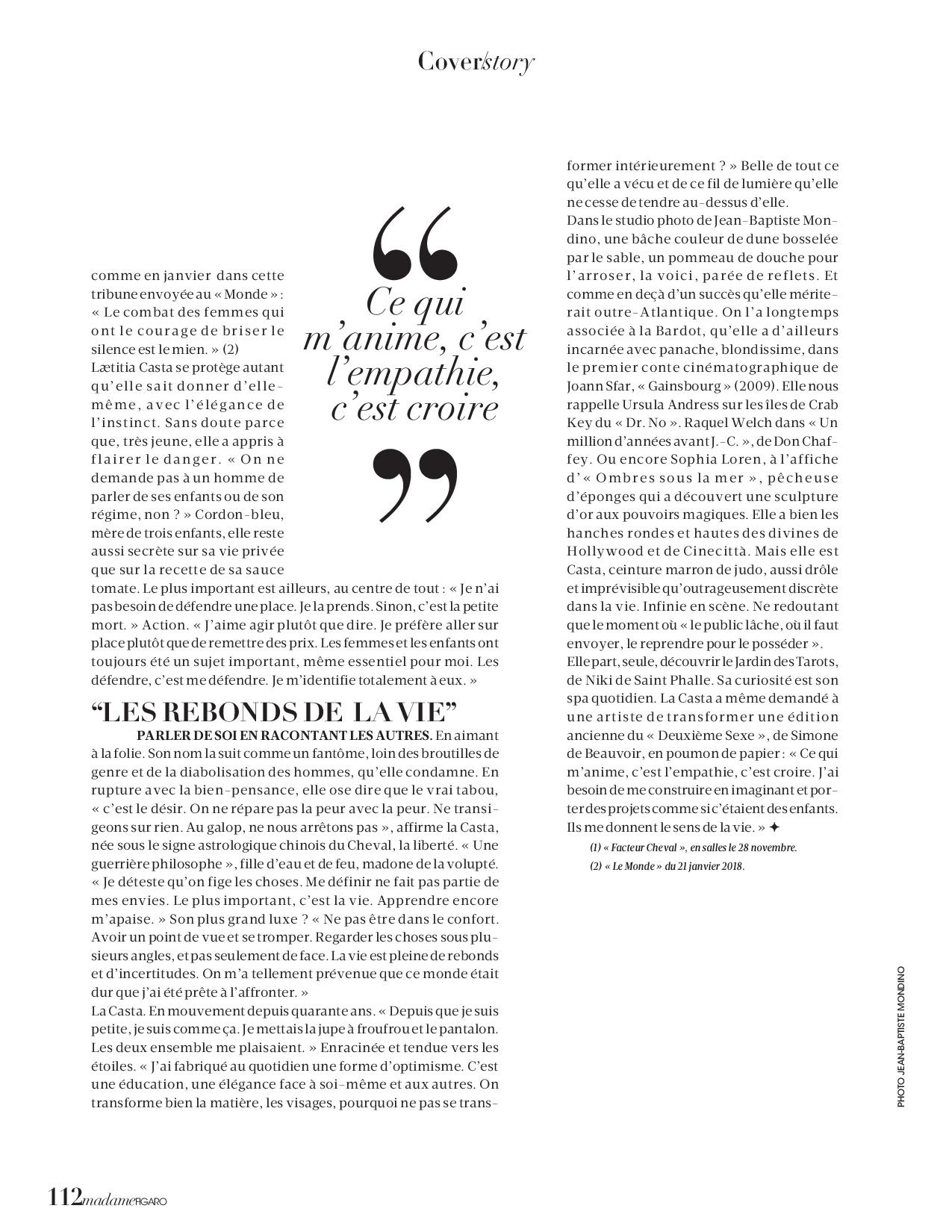 Cover/story

comme en janvier dans cette tribune envoyée au « Monde » : « Le combat des femmes qui ont le courage de briser le silence est le mien. » (2)
Lætitia Casta se protège autant qu'elle sait donner d'elle-même, avec l'élégance de l'instinct. Sans doute parce que, très jeune, elle a appris à flairer le danger. « On ne demande pas à un homme de parler de ses enfants ou de son régime, non ? » Cordon-bleu, mère de trois enfants, elle reste aussi secrète sur sa vie privée que sur la recette de sa sauce tomate. Le plus important est ailleurs, au centre de tout : « Je n'ai pas besoin de défendre une place. Je la prends. Sinon, c'est la petite mort. » Action. « J'aime agir plutôt que dire. Je préfère aller sur place plutôt que de remettre des prix. Les femmes et les enfants ont toujours été un sujet important, même essentiel pour moi. Les défendre, c'est me défendre. Je m'identifie totalement à eux. »

“ Ce qui m'anime, c'est l'empathie, c'est croire ”

“LES REBONDS DE LA VIE”

PARLER DE SOI EN RACONTANT LES AUTRES. En aimant à la folie. Son nom la suit comme un fantôme, loin des broutilles de genre et de la diabolisation des hommes, qu'elle condamne. En rupture avec la bien-pensance, elle ose dire que le vrai tabou, « c'est le désir. On ne répare pas la peur avec la peur. Ne transigeons sur rien. Au galop, ne nous arrêtons pas », affirme la Casta, née sous le signe astrologique chinois du Cheval, la liberté. « Une guerrière philosophe », fille d'eau et de feu, madone de la volupté. « Je déteste qu'on fige les choses. Me définir ne fait pas partie de mes envies. Le plus important, c'est la vie. Apprendre encore m'apaise. » Son plus grand luxe ? « Ne pas être dans le confort. Avoir un point de vue et se tromper. Regarder les choses sous plusieurs angles, et pas seulement de face. La vie est pleine de rebonds et d'incertitudes. On m'a tellement prévenue que ce monde était dur que j'ai été prête à l'affronter. »
La Casta. En mouvement depuis quarante ans. « Depuis que je suis petite, je suis comme ça. Je mettais la jupe à froufrou et le pantalon. Les deux ensemble me plaisaient. » Enracinée et tendue vers les étoiles. « J'ai fabriqué au quotidien une forme d'optimisme. C'est une éducation, une élégance face à soi-même et aux autres. On transforme bien la matière, les visages, pourquoi ne pas se transformer intérieurement ? » Belle de tout ce qu'elle a vécu et de ce fil de lumière qu'elle ne cesse de tendre au-dessus d'elle.
Dans le studio photo de Jean-Baptiste Mondino, une bâche couleur de dune bosselée par le sable, un pommeau de douche pour l'arroser, la voici, parée de reflets. Et comme en deçà d'un succès qu'elle mériterait outre-Atlantique. On l'a longtemps associée à la Bardot, qu'elle a d'ailleurs incarnée avec panache, blondissime, dans le premier conte cinématographique de Joann Sfar, « Gainsbourg » (2009). Elle nous rappelle Ursula Andress sur les îles de Crab Key du « Dr. No ». Raquel Welch dans « Un million d'années avant J.-C. », de Don Chaffey. Ou encore Sophia Loren, à l'affiche d'« Ombres sous la mer », pêcheuse d'éponges qui a découvert une sculpture d'or aux pouvoirs magiques. Elle a bien les hanches rondes et hautes des divines de Hollywood et de Cinecittà. Mais elle est Casta, ceinture marron de judo, aussi drôle et imprévisible qu'outrageusement discrète dans la vie. Infinie en scène. Ne redoutant que le moment où « le public lâche, où il faut envoyer, le reprendre pour le posséder ».
Elle part, seule, découvrir le Jardin des Tarots, de Niki de Saint Phalle. Sa curiosité est son spa quotidien. La Casta a même demandé à une artiste de transformer une édition ancienne du « Deuxième Sexe », de Simone de Beauvoir, en poumon de papier : « Ce qui m'anime, c'est l'empathie, c'est croire. J'ai besoin de me construire en imaginant et porter des projets comme si c'étaient des enfants. Ils me donnent le sens de la vie. » ✦

(1) « Facteur Cheval », en salles le 28 novembre.
(2) « Le Monde » du 21 janvier 2018.

PHOTO JEAN-BAPTISTE MONDINO

112 madame FIGARO